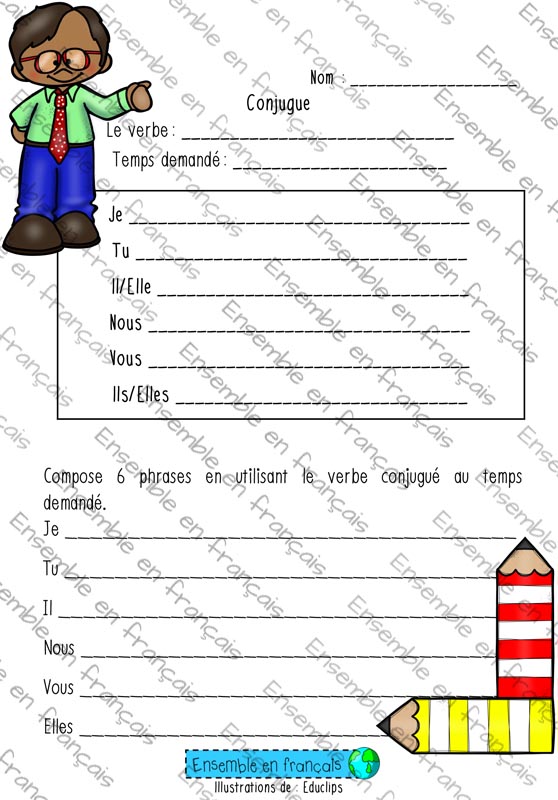 Nom : ____

Conjugue

Le verbe : ____

Temps demandé : ____

Je ____

Tu ____

Il/Elle ____

Nous ____

Vous ____

Ils/Elles ____

Compose 6 phrases en utilisant le verbe conjugué au temps demandé.

Je ____

Tu ____

Il ____

Nous ____

Vous ____

Elles ____

Ensemble en français

Illustrations de : Educlips

Ensemble en français